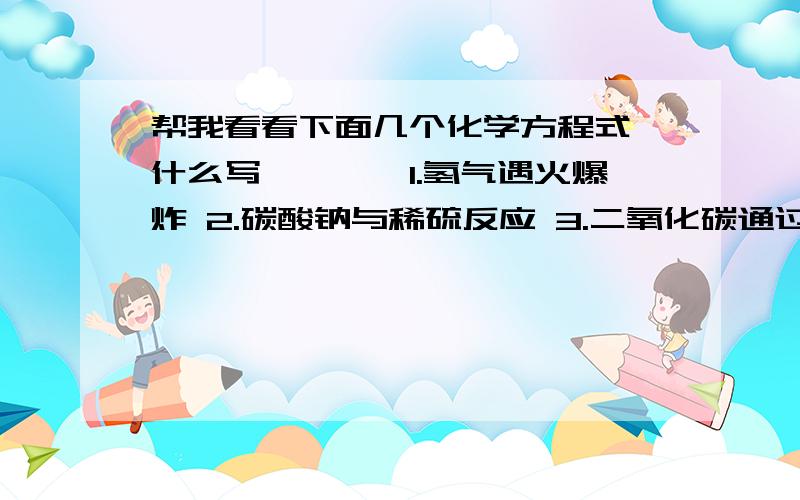 帮我看看下面几个化学方程式什么写 1.氢气遇火爆炸 2.碳酸钠与稀硫反应 3.二氧化碳通过